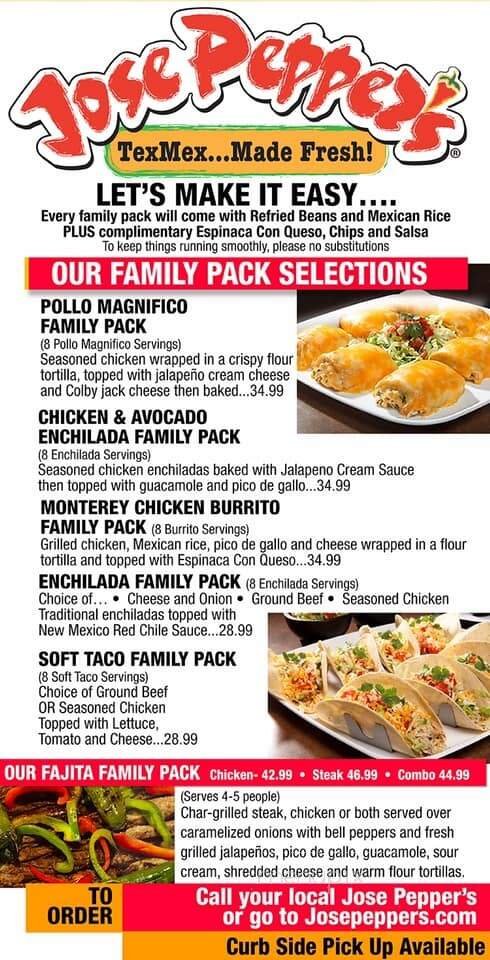 Jose Pepper's®

TexMex...Made Fresh!

LET'S MAKE IT EASY….
Every family pack will come with Refried Beans and Mexican Rice PLUS complimentary Espinaca Con Queso, Chips and Salsa
To keep things running smoothly, please no substitutions

OUR FAMILY PACK SELECTIONS

POLLO MAGNIFICO FAMILY PACK
(8 Pollo Magnifico Servings)
Seasoned chicken wrapped in a crispy flour tortilla, topped with jalapeño cream cheese and Colby jack cheese then baked...34.99

CHICKEN & AVOCADO ENCHILADA FAMILY PACK
(8 Enchilada Servings)
Seasoned chicken enchiladas baked with Jalapeno Cream Sauce then topped with guacamole and pico de gallo...34.99

MONTEREY CHICKEN BURRITO FAMILY PACK (8 Burrito Servings)
Grilled chicken, Mexican rice, pico de gallo and cheese wrapped in a flour tortilla and topped with Espinaca Con Queso...34.99

ENCHILADA FAMILY PACK (8 Enchilada Servings)
Choice of… • Cheese and Onion • Ground Beef • Seasoned Chicken
Traditional enchiladas topped with New Mexico Red Chile Sauce...28.99

SOFT TACO FAMILY PACK
(8 Soft Taco Servings)
Choice of Ground Beef OR Seasoned Chicken Topped with Lettuce, Tomato and Cheese...28.99

OUR FAJITA FAMILY PACK Chicken- 42.99 • Steak 46.99 • Combo 44.99
(Serves 4-5 people)
Char-grilled steak, chicken or both served over caramelized onions with bell peppers and fresh grilled jalapeños, pico de gallo, guacamole, sour cream, shredded cheese and warm flour tortillas.

TO ORDER
Call your local Jose Pepper's or go to Josepeppers.com
Curb Side Pick Up Available